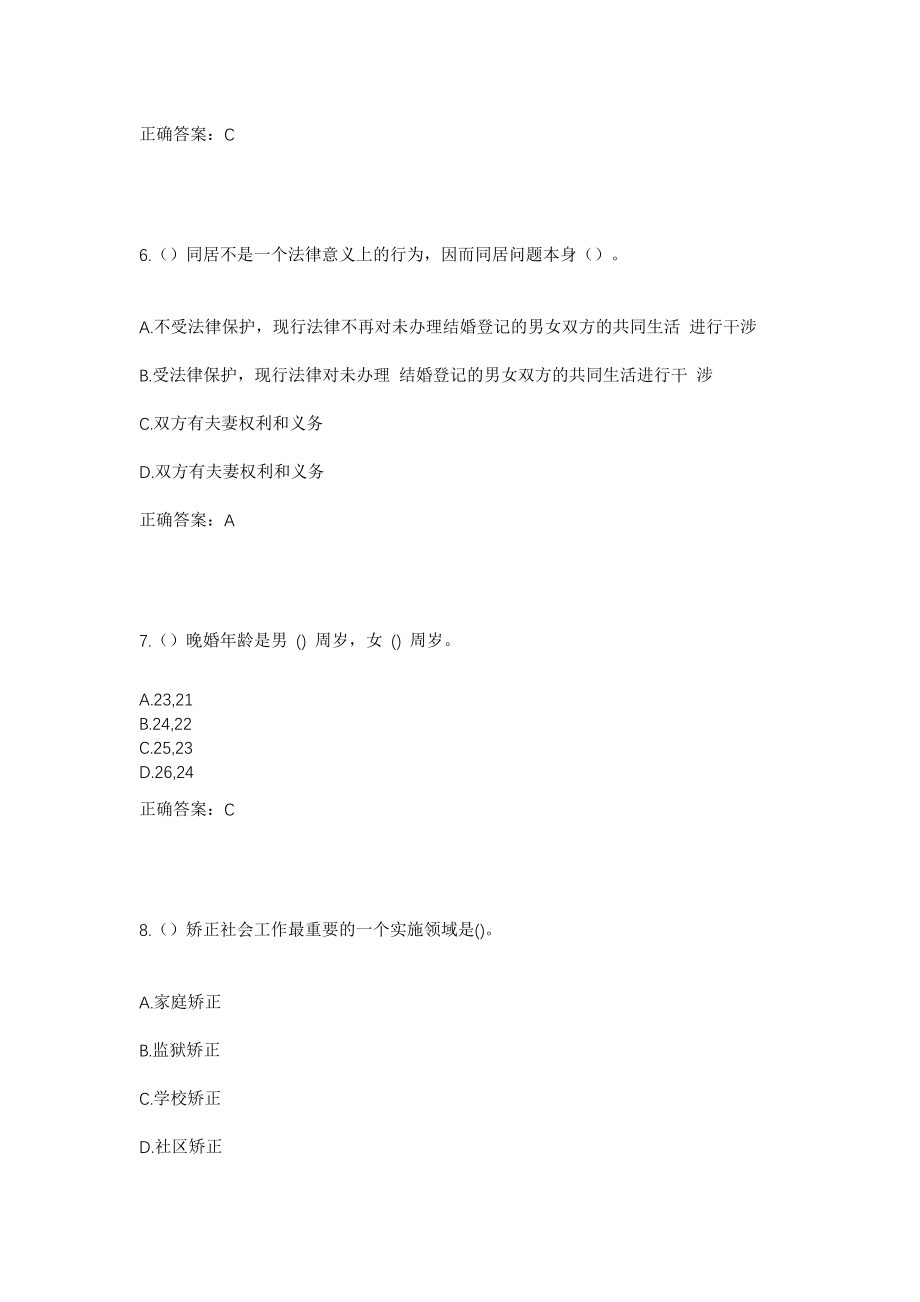 正确答案：C

6.（）同居不是一个法律意义上的行为，因而同居问题本身（）。

A.不受法律保护，现行法律不再对未办理结婚登记的男女双方的共同生活 进行干涉

B.受法律保护，现行法律对未办理 结婚登记的男女双方的共同生活进行干 涉

C.双方有夫妻权利和义务

D.双方有夫妻权利和义务

正确答案：A

7.（）晚婚年龄是男 () 周岁，女 () 周岁。

A.23,21
B.24,22
C.25,23
D.26,24

正确答案：C

8.（）矫正社会工作最重要的一个实施领域是()。

A.家庭矫正

B.监狱矫正

C.学校矫正

D.社区矫正